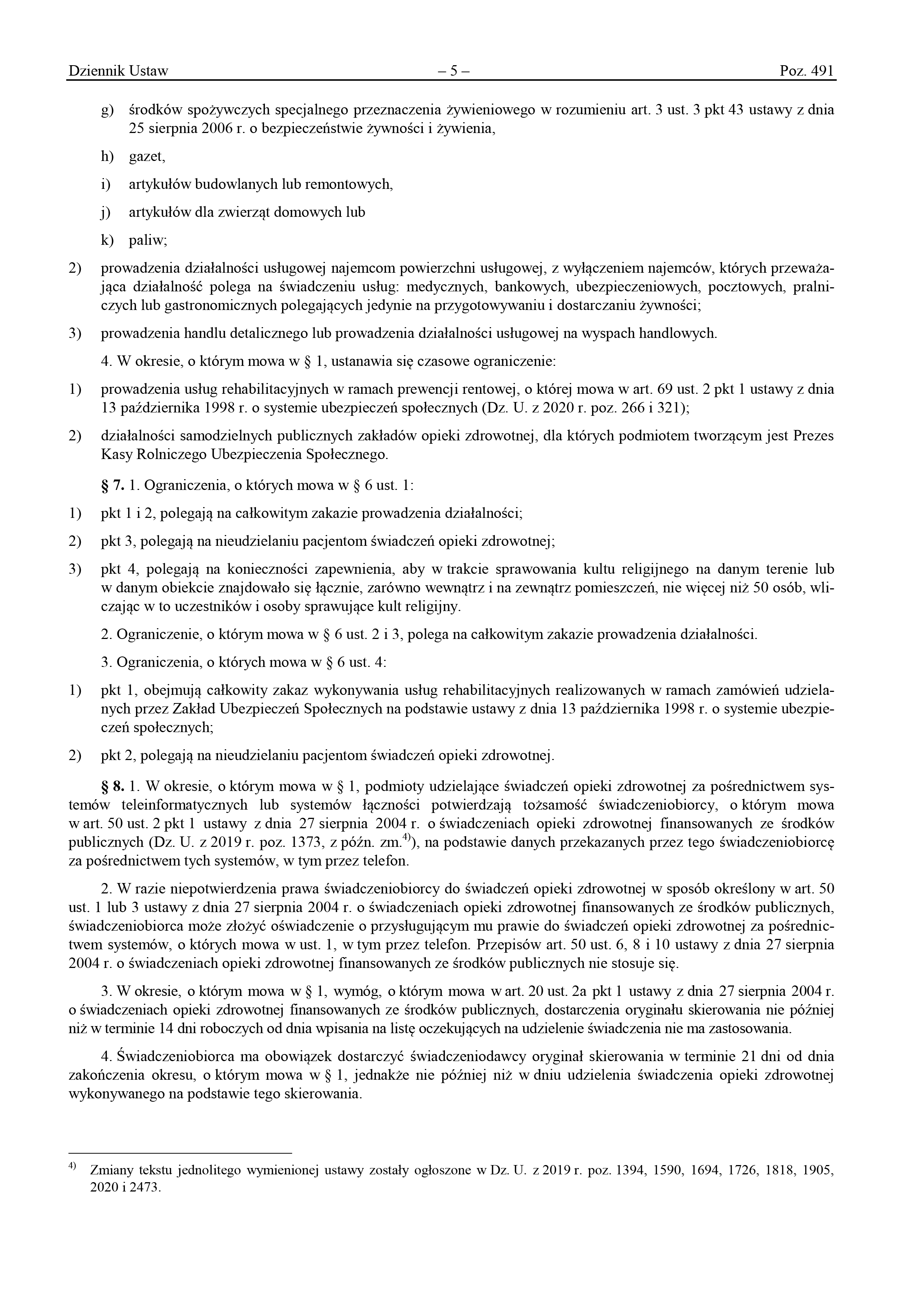 Dziennik Ustaw – 5 – Poz. 491

g) środków spożywczych specjalnego przeznaczenia żywieniowego w rozumieniu art. 3 ust. 3 pkt 43 ustawy z dnia 25 sierpnia 2006 r. o bezpieczeństwie żywności i żywienia,

h) gazet,

i) artykułów budowlanych lub remontowych,

j) artykułów dla zwierząt domowych lub

k) paliw;

2) prowadzenia działalności usługowej najemcom powierzchni usługowej, z wyłączeniem najemców, których przeważająca działalność polega na świadczeniu usług: medycznych, bankowych, ubezpieczeniowych, pocztowych, pralniczych lub gastronomicznych polegających jedynie na przygotowywaniu i dostarczaniu żywności;

3) prowadzenia handlu detalicznego lub prowadzenia działalności usługowej na wyspach handlowych.

4. W okresie, o którym mowa w § 1, ustanawia się czasowe ograniczenie:

1) prowadzenia usług rehabilitacyjnych w ramach prewencji rentowej, o której mowa w art. 69 ust. 2 pkt 1 ustawy z dnia 13 października 1998 r. o systemie ubezpieczeń społecznych (Dz. U. z 2020 r. poz. 266 i 321);

2) działalności samodzielnych publicznych zakładów opieki zdrowotnej, dla których podmiotem tworzącym jest Prezes Kasy Rolniczego Ubezpieczenia Społecznego.

§ 7. 1. Ograniczenia, o których mowa w § 6 ust. 1:

1) pkt 1 i 2, polegają na całkowitym zakazie prowadzenia działalności;

2) pkt 3, polegają na nieudzielaniu pacjentom świadczeń opieki zdrowotnej;

3) pkt 4, polegają na konieczności zapewnienia, aby w trakcie sprawowania kultu religijnego na danym terenie lub w danym obiekcie znajdowało się łącznie, zarówno wewnątrz i na zewnątrz pomieszczeń, nie więcej niż 50 osób, wliczając w to uczestników i osoby sprawujące kult religijny.

2. Ograniczenie, o którym mowa w § 6 ust. 2 i 3, polega na całkowitym zakazie prowadzenia działalności.

3. Ograniczenia, o których mowa w § 6 ust. 4:

1) pkt 1, obejmują całkowity zakaz wykonywania usług rehabilitacyjnych realizowanych w ramach zamówień udzielanych przez Zakład Ubezpieczeń Społecznych na podstawie ustawy z dnia 13 października 1998 r. o systemie ubezpieczeń społecznych;

2) pkt 2, polegają na nieudzielaniu pacjentom świadczeń opieki zdrowotnej.

§ 8. 1. W okresie, o którym mowa w § 1, podmioty udzielające świadczeń opieki zdrowotnej za pośrednictwem systemów teleinformatycznych lub systemów łączności potwierdzają tożsamość świadczeniobiorcy, o którym mowa w art. 50 ust. 2 pkt 1 ustawy z dnia 27 sierpnia 2004 r. o świadczeniach opieki zdrowotnej finansowanych ze środków publicznych (Dz. U. z 2019 r. poz. 1373, z późn. zm.$^{4)}$), na podstawie danych przekazanych przez tego świadczeniobiorcę za pośrednictwem tych systemów, w tym przez telefon.

2. W razie niepotwierdzenia prawa świadczeniobiorcy do świadczeń opieki zdrowotnej w sposób określony w art. 50 ust. 1 lub 3 ustawy z dnia 27 sierpnia 2004 r. o świadczeniach opieki zdrowotnej finansowanych ze środków publicznych, świadczeniobiorca może złożyć oświadczenie o przysługującym mu prawie do świadczeń opieki zdrowotnej za pośrednictwem systemów, o których mowa w ust. 1, w tym przez telefon. Przepisów art. 50 ust. 6, 8 i 10 ustawy z dnia 27 sierpnia 2004 r. o świadczeniach opieki zdrowotnej finansowanych ze środków publicznych nie stosuje się.

3. W okresie, o którym mowa w § 1, wymóg, o którym mowa w art. 20 ust. 2a pkt 1 ustawy z dnia 27 sierpnia 2004 r. o świadczeniach opieki zdrowotnej finansowanych ze środków publicznych, dostarczenia oryginału skierowania nie później niż w terminie 14 dni roboczych od dnia wpisania na listę oczekujących na udzielenie świadczenia nie ma zastosowania.

4. Świadczeniobiorca ma obowiązek dostarczyć świadczeniodawcy oryginał skierowania w terminie 21 dni od dnia zakończenia okresu, o którym mowa w § 1, jednakże nie później niż w dniu udzielenia świadczenia opieki zdrowotnej wykonywanego na podstawie tego skierowania.

$^{4)}$ Zmiany tekstu jednolitego wymienionej ustawy zostały ogłoszone w Dz. U. z 2019 r. poz. 1394, 1590, 1694, 1726, 1818, 1905, 2020 i 2473.